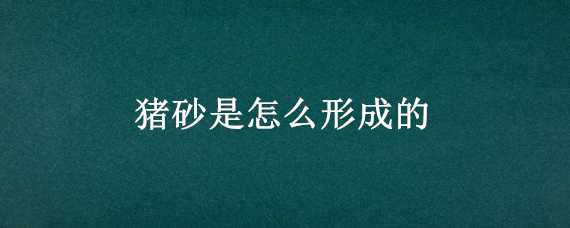 猪砂是怎么形成的